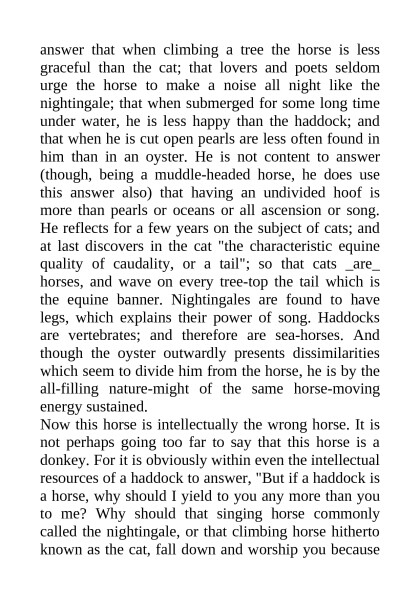 answer that when climbing a tree the horse is less graceful than the cat; that lovers and poets seldom urge the horse to make a noise all night like the nightingale; that when submerged for some long time under water, he is less happy than the haddock; and that when he is cut open pearls are less often found in him than in an oyster. He is not content to answer (though, being a muddle-headed horse, he does use this answer also) that having an undivided hoof is more than pearls or oceans or all ascension or song. He reflects for a few years on the subject of cats; and at last discovers in the cat "the characteristic equine quality of caudality, or a tail"; so that cats _are_ horses, and wave on every tree-top the tail which is the equine banner. Nightingales are found to have legs, which explains their power of song. Haddocks are vertebrates; and therefore are sea-horses. And though the oyster outwardly presents dissimilarities which seem to divide him from the horse, he is by the all-filling nature-might of the same horse-moving energy sustained.

Now this horse is intellectually the wrong horse. It is not perhaps going too far to say that this horse is a donkey. For it is obviously within even the intellectual resources of a haddock to answer, "But if a haddock is a horse, why should I yield to you any more than you to me? Why should that singing horse commonly called the nightingale, or that climbing horse hitherto known as the cat, fall down and worship you because